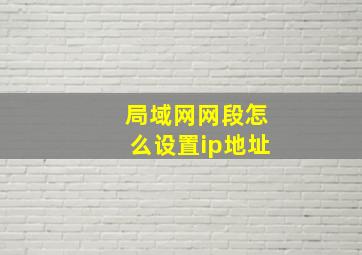 局域网网段怎么设置ip地址